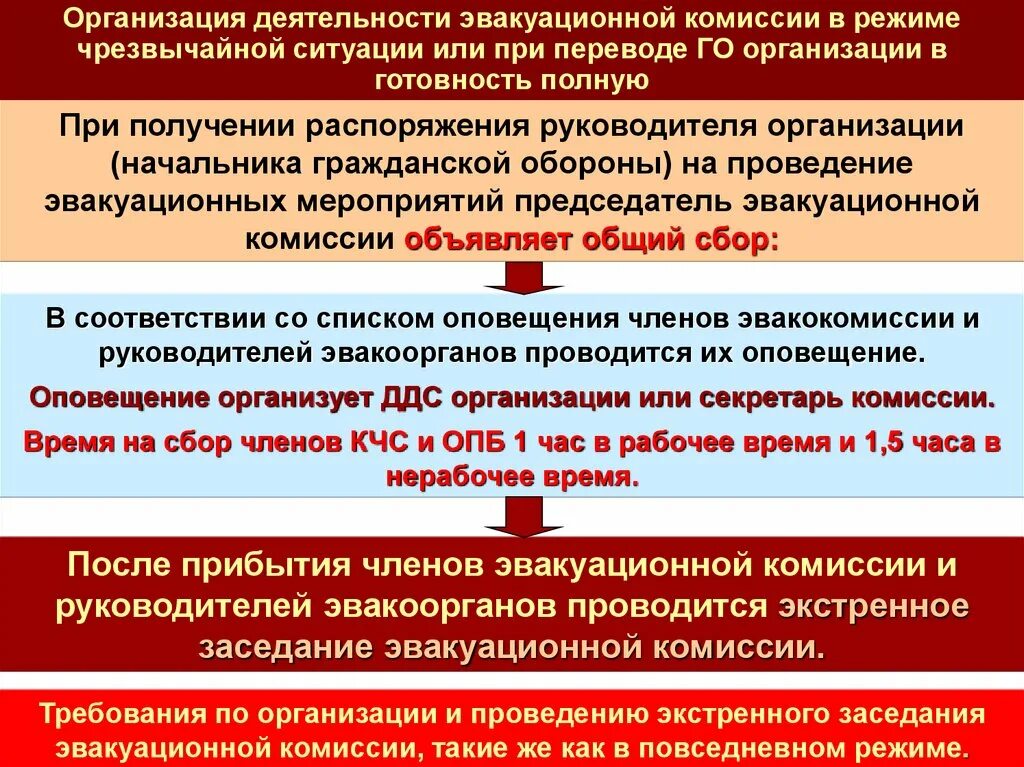 Организация деятельности эвакуационной комиссии в режиме чрезвычайной ситуации или при переводе ГО организации в готовность полную

При получении распоряжения руководителя организации (начальника гражданской обороны) на проведение эвакуационных мероприятий председатель эвакуационной комиссии объявляет общий сбор:

В соответствии со списком оповещения членов эвакокомиссии и руководителей эвакоорганов проводится их оповещение.

Оповещение организует ДДС организации или секретарь комиссии.

Время на сбор членов КЧС и ОПБ 1 час в рабочее время и 1,5 часа в нерабочее время.

После прибытия членов эвакуационной комиссии и руководителей эвакоорганов проводится экстренное заседание эвакуационной комиссии.

Требования по организации и проведению экстренного заседания эвакуационной комиссии, такие же как в повседневном режиме.